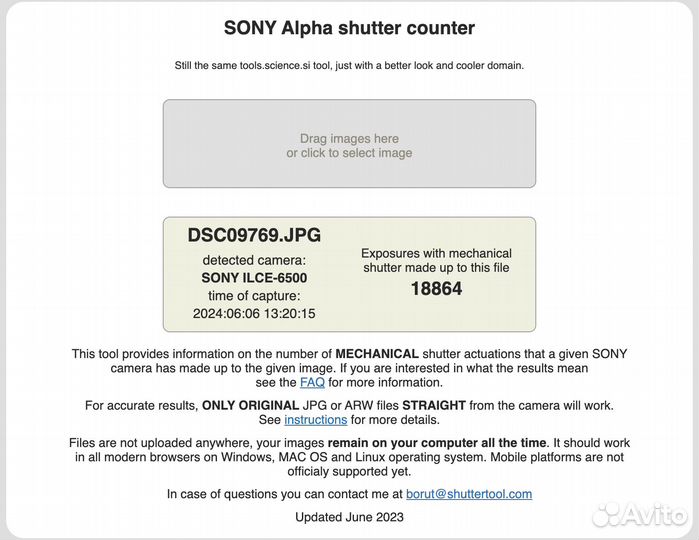 SONY Alpha shutter counter

Still the same tools.science.si tool, just with a better look and cooler domain.

Drag images here
or click to select image

DSC09769.JPG
detected camera:
SONY ILCE-6500
time of capture:
2024:06:06 13:20:15

Exposures with mechanical shutter made up to this file
18864

This tool provides information on the number of MECHANICAL shutter actuations that a given SONY camera has made up to the given image. If you are interested in what the results mean see the FAQ for more information.

For accurate results, ONLY ORIGINAL JPG or ARW files STRAIGHT from the camera will work. See instructions for more details.

Files are not uploaded anywhere, your images remain on your computer all the time. It should work in all modern browsers on Windows, MAC OS and Linux operating system. Mobile platforms are not officialy supported yet.

In case of questions you can contact me at borut@shuttertool.com

Updated June 2023

Avito